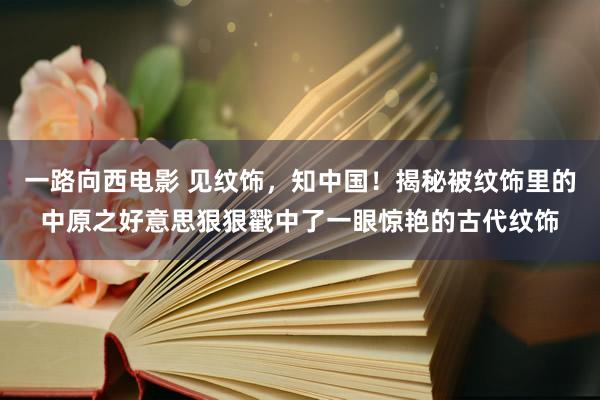 一路向西电影 见纹饰，知中国！揭秘被纹饰里的中原之好意思狠狠戳中了一眼惊艳的古代纹饰